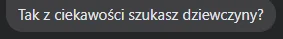 Tak z ciekawości szukasz dziewczyny?